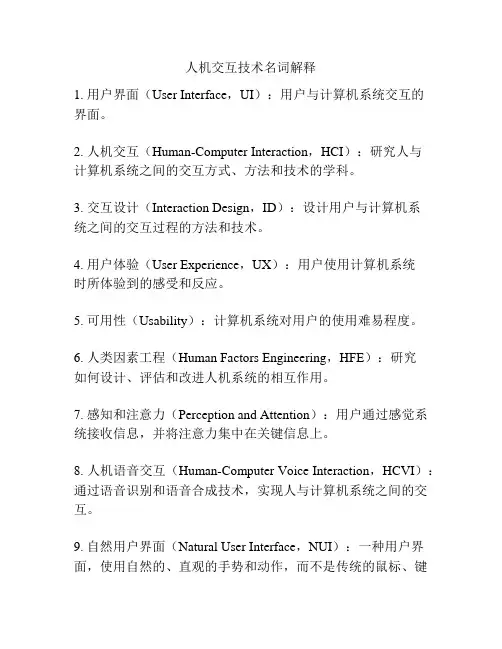 人机交互技术名词解释

1. 用户界面（User Interface，UI）：用户与计算机系统交互的界面。

2. 人机交互（Human-Computer Interaction，HCI）：研究人与计算机系统之间的交互方式、方法和技术的学科。

3. 交互设计（Interaction Design，ID）：设计用户与计算机系统之间的交互过程的方法和技术。

4. 用户体验（User Experience，UX）：用户使用计算机系统时所体验到的感受和反应。

5. 可用性（Usability）：计算机系统对用户的使用难易程度。

6. 人类因素工程（Human Factors Engineering，HFE）：研究如何设计、评估和改进人机系统的相互作用。

7. 感知和注意力（Perception and Attention）：用户通过感觉系统接收信息，并将注意力集中在关键信息上。

8. 人机语音交互（Human-Computer Voice Interaction，HCVI）：通过语音识别和语音合成技术，实现人与计算机系统之间的交互。

9. 自然用户界面（Natural User Interface，NUI）：一种用户界面，使用自然的、直观的手势和动作，而不是传统的鼠标、键